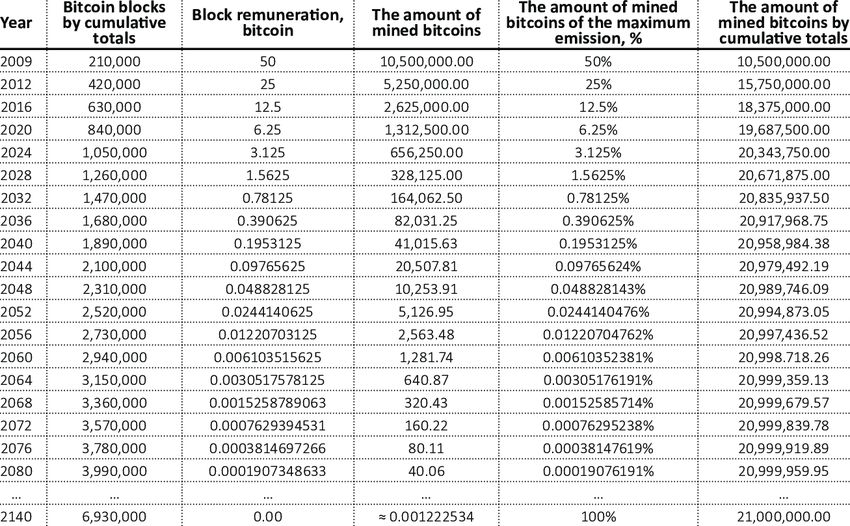 | Year | Bitcoin blocks by cumulative totals | Block remuneration, bitcoin | The amount of mined bitcoins | The amount of mined bitcoins of the maximum emission, % | The amount of mined bitcoins by cumulative totals |
|---|---|---|---|---|---|
| 2009 | 210,000 | 50 | 10,500,000.00 | 50% | 10,500,000.00 |
| 2012 | 420,000 | 25 | 5,250,000.00 | 25% | 15,750,000.00 |
| 2016 | 630,000 | 12.5 | 2,625,000.00 | 12.5% | 18,375,000.00 |
| 2020 | 840,000 | 6.25 | 1,312,500.00 | 6.25% | 19,687,500.00 |
| 2024 | 1,050,000 | 3.125 | 656,250.00 | 3.125% | 20,343,750.00 |
| 2028 | 1,260,000 | 1.5625 | 328,125.00 | 1.5625% | 20,671,875.00 |
| 2032 | 1,470,000 | 0.78125 | 164,062.50 | 0.78125% | 20,835,937.50 |
| 2036 | 1,680,000 | 0.390625 | 82,031.25 | 0.390625% | 20,917,968.75 |
| 2040 | 1,890,000 | 0.1953125 | 41,015.63 | 0.1953125% | 20,958,984.38 |
| 2044 | 2,100,000 | 0.09765625 | 20,507.81 | 0.09765624% | 20,979,492.19 |
| 2048 | 2,310,000 | 0.048828125 | 10,253.91 | 0.048828143% | 20,989,746.09 |
| 2052 | 2,520,000 | 0.0244140625 | 5,126.95 | 0.0244140476% | 20,994,873.05 |
| 2056 | 2,730,000 | 0.01220703125 | 2,563.48 | 0.01220704762% | 20,997,436.52 |
| 2060 | 2,940,000 | 0.006103515625 | 1,281.74 | 0.00610352381% | 20,998.718.26 |
| 2064 | 3,150,000 | 0.0030517578125 | 640.87 | 0.00305176191% | 20,999,359.13 |
| 2068 | 3,360,000 | 0.0015258789063 | 320.43 | 0.00152585714% | 20,999,679.57 |
| 2072 | 3,570,000 | 0.0007629394531 | 160.22 | 0.00076295238% | 20,999,839.78 |
| 2076 | 3,780,000 | 0.0003814697266 | 80.11 | 0.00038147619% | 20,999,919.89 |
| 2080 | 3,990,000 | 0.0001907348633 | 40.06 | 0.00019076191% | 20,999,959.95 |
| ... | ... | ... | ... | ... | ... |
| 2140 | 6,930,000 | 0.00 | ≈ 0.001222534 | 100% | 21,000,000.00 |